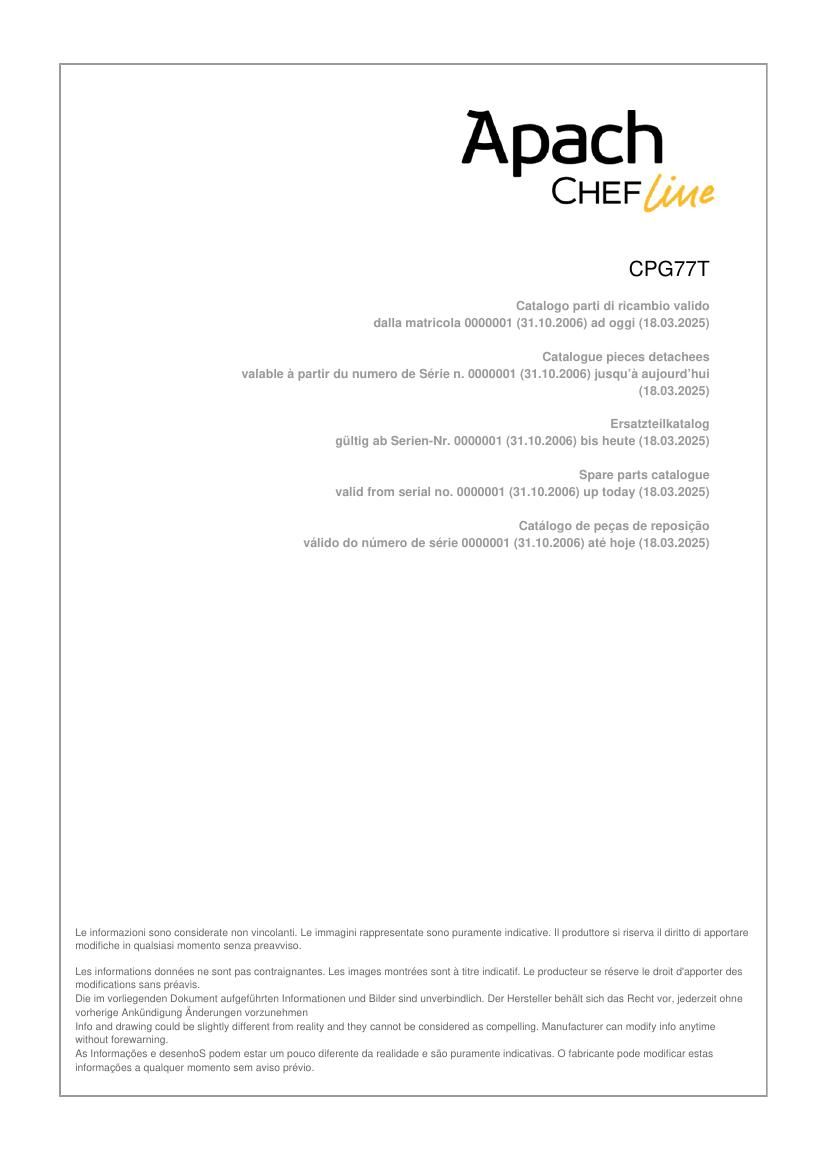 Apach
CHEF line

CPG77T

Catalogo parti di ricambio valido
dalla matricola 0000001 (31.10.2006) ad oggi (18.03.2025)

Catalogue pieces detachees
valable à partir du numero de Série n. 0000001 (31.10.2006) jusqu'à aujourd'hui (18.03.2025)

Ersatzteilkatalog
gültig ab Serien-Nr. 0000001 (31.10.2006) bis heute (18.03.2025)

Spare parts catalogue
valid from serial no. 0000001 (31.10.2006) up today (18.03.2025)

Catálogo de peças de reposição
válido do número de série 0000001 (31.10.2006) até hoje (18.03.2025)

Le informazioni sono considerate non vincolanti. Le immagini rappresentate sono puramente indicative. Il produttore si riserva il diritto di apportare modifiche in qualsiasi momento senza preavviso.

Les informations données ne sont pas contraignantes. Les images montrées sont à titre indicatif. Le producteur se réserve le droit d'apporter des modifications sans préavis.
Die im vorliegenden Dokument aufgeführten Informationen und Bilder sind unverbindlich. Der Hersteller behält sich das Recht vor, jederzeit ohne vorherige Ankündigung Änderungen vorzunehmen
Info and drawing could be slightly different from reality and they cannot be considered as compelling. Manufacturer can modify info anytime without forewarning.
As Informações e desenhoS podem estar um pouco diferente da realidade e são puramente indicativas. O fabricante pode modificar estas informações a qualquer momento sem aviso prévio.